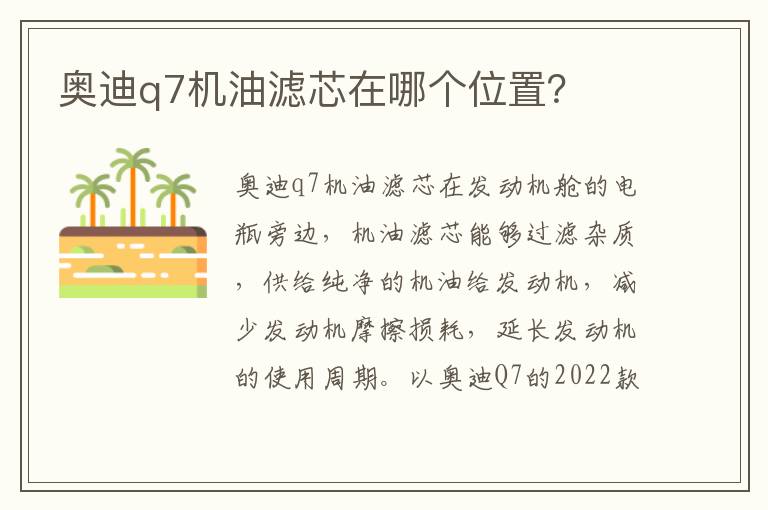 奥迪q7机油滤芯在哪个位置?

奥迪q7机油滤芯在发动机舱的电瓶旁边，机油滤芯能够过滤杂质，供给纯净的机油给发动机，减少发动机摩擦损耗，延长发动机的使用周期。以奥迪Q7的2022款